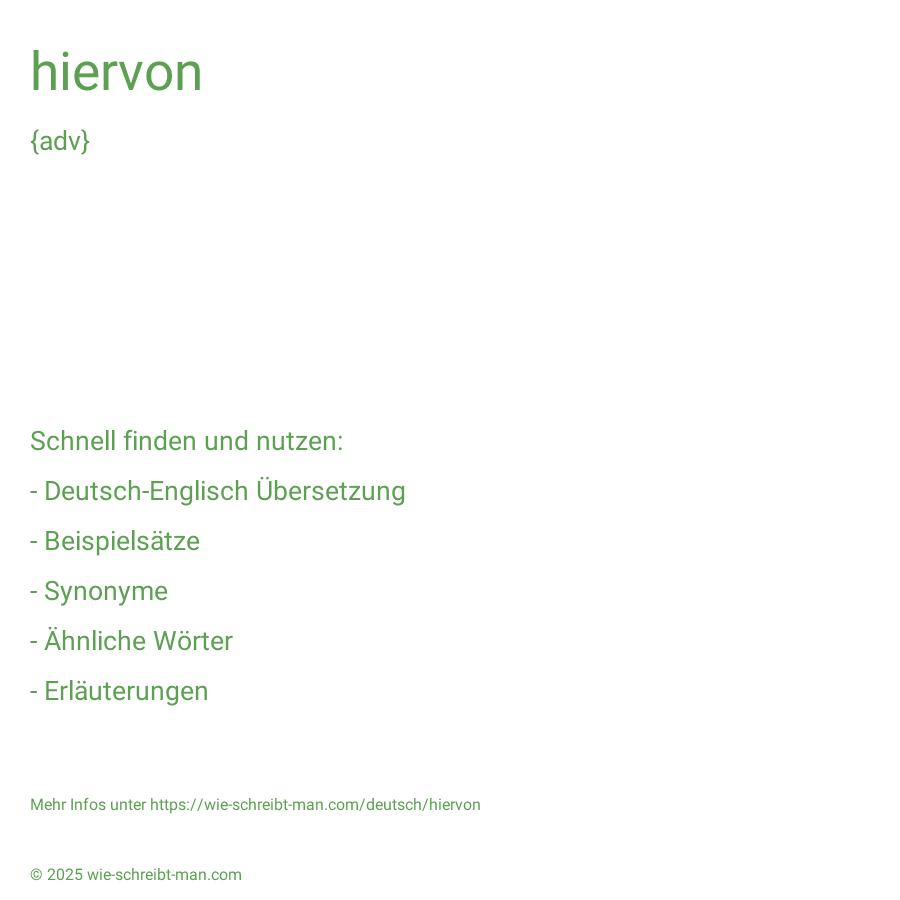 hiervon

{adv}

Schnell finden und nutzen:

- Deutsch-Englisch Übersetzung

- Beispielsätze

- Synonyme

- Ähnliche Wörter

- Erläuterungen

Mehr Infos unter https://wie-schreibt-man.com/deutsch/hiervon

© 2025 wie-schreibt-man.com